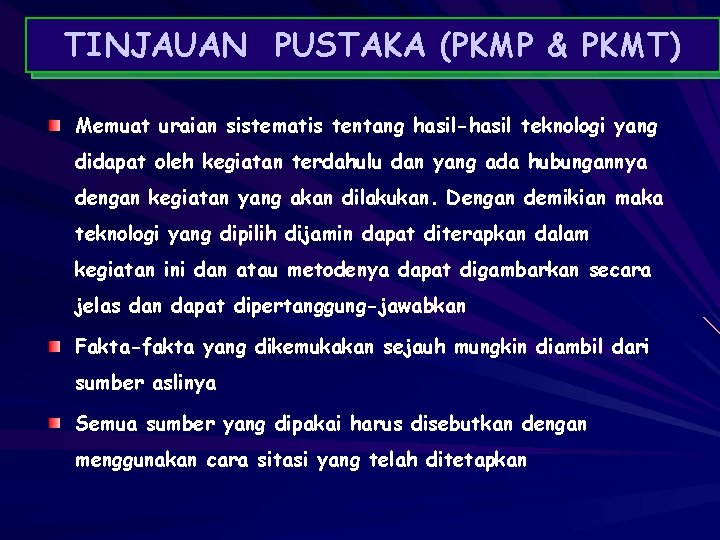 TINJAUAN PUSTAKA (PKMP & PKMT)

Memuat uraian sistematis tentang hasil-hasil teknologi yang didapat oleh kegiatan terdahulu dan yang ada hubungannya dengan kegiatan yang akan dilakukan. Dengan demikian maka teknologi yang dipilih dijamin dapat diterapkan dalam kegiatan ini dan atau metodenya dapat digambarkan secara jelas dan dapat dipertanggung-jawabkan

Fakta-fakta yang dikemukakan sejauh mungkin diambil dari sumber aslinya

Semua sumber yang dipakai harus disebutkan dengan menggunakan cara sitasi yang telah ditetapkan